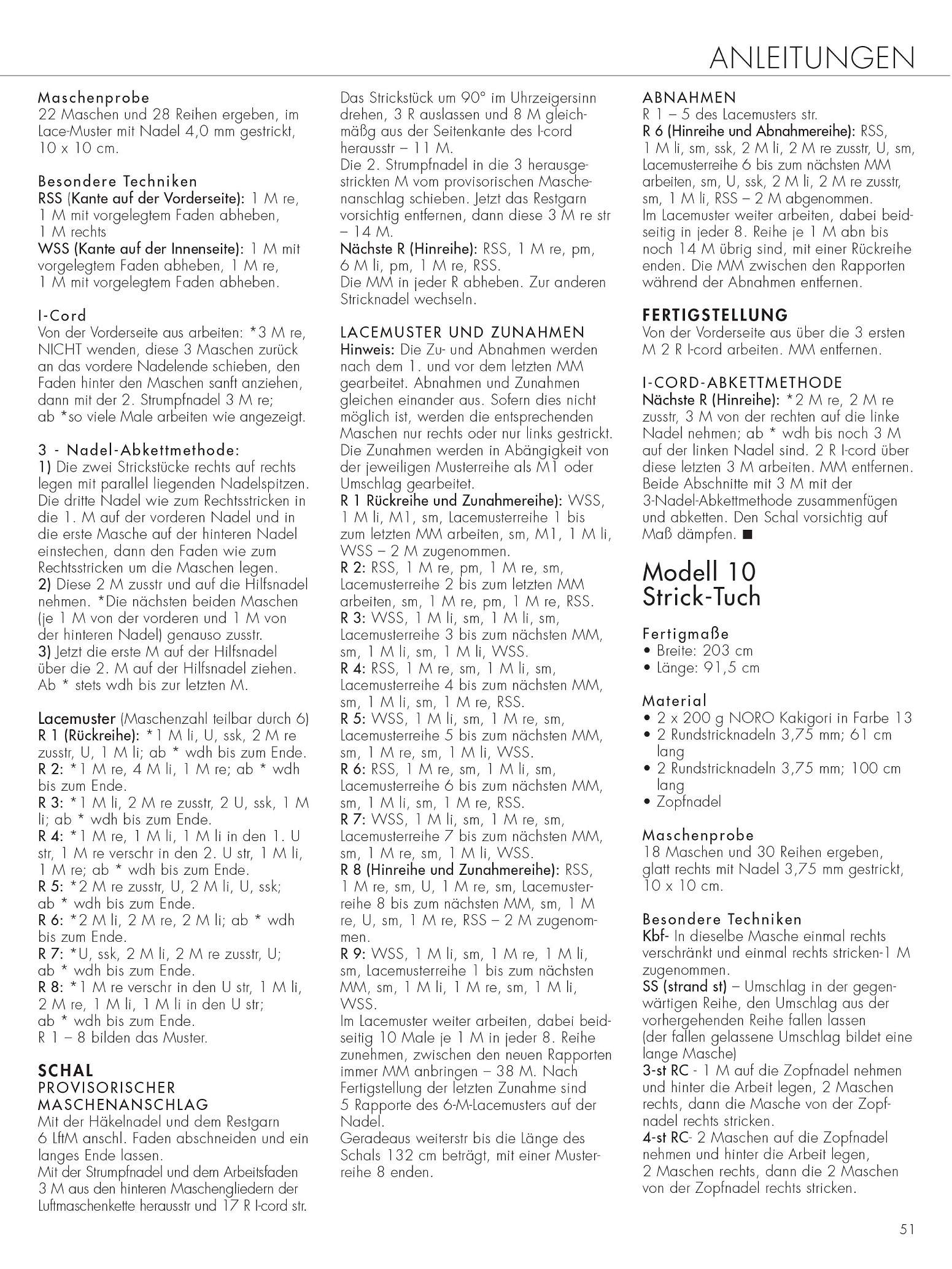 ANLEITUNGEN

Maschenprobe
22 Maschen und 28 Reihen ergeben, im Lace-Muster mit Nadel 4,0 mm gestrickt, 10 x 10 cm.

Besondere Techniken
RSS (Kante auf der Vorderseite): 1 M re, 1 M mit vorgelegtem Faden abheben, 1 M rechts
WSS (Kante auf der Innenseite): 1 M mit vorgelegtem Faden abheben, 1 M re, 1 M mit vorgelegtem Faden abheben.

I-Cord
Von der Vorderseite aus arbeiten: *3 M re, NICHT wenden, diese 3 Maschen zurück an das vordere Nadelende schieben, den Faden hinter den Maschen sanft anziehen, dann mit der 2. Strumpfnadel 3 M re; ab *so viele Male arbeiten wie angezeigt.

3 - Nadel-Abkettmethode:
1) Die zwei Strickstücke rechts auf rechts legen mit parallel liegenden Nadelspitzen. Die dritte Nadel wie zum Rechtsstricken in die 1. M auf der vorderen Nadel und in die erste Masche auf der hinteren Nadel einstechen, dann den Faden wie zum Rechtsstricken um die Maschen legen.
2) Diese 2 M zusstr und auf die Hilfsnadel nehmen. *Die nächsten beiden Maschen (je 1 M von der vorderen und 1 M von der hinteren Nadel) genauso zusstr.
3) Jetzt die erste M auf der Hilfsnadel über die 2. M auf der Hilfsnadel ziehen. Ab * stets wdh bis zur letzten M.

Lacemuster (Maschenzahl teilbar durch 6)
R 1 (Rückreihe): *1 M li, U, ssk, 2 M re zusstr, U, 1 M li; ab * wdh bis zum Ende.
R 2: *1 M re, 4 M li, 1 M re; ab * wdh bis zum Ende.
R 3: *1 M li, 2 M re zusstr, 2 U, ssk, 1 M li; ab * wdh bis zum Ende.
R 4: *1 M re, 1 M li, 1 M li in den 1. U str, 1 M re verschr in den 2. U str, 1 M li, 1 M re; ab * wdh bis zum Ende.
R 5: *2 M re zusstr, U, 2 M li, U, ssk; ab * wdh bis zum Ende.
R 6: *2 M li, 2 M re, 2 M li; ab * wdh bis zum Ende.
R 7: *U, ssk, 2 M li, 2 M re zusstr, U; ab * wdh bis zum Ende.
R 8: *1 M re verschr in den U str, 1 M li, 2 M re, 1 M li, 1 M li in den U str; ab * wdh bis zum Ende.
R 1 – 8 bilden das Muster.

SCHAL
PROVISORISCHER MASCHENANSCHLAG
Mit der Häkelnadel und dem Restgarn 6 LftM anschl. Faden abschneiden und ein langes Ende lassen.
Mit der Strumpfnadel und dem Arbeitsfaden 3 M aus den hinteren Maschengliedern der Luftmaschenkette herausstr und 17 R I-cord str.
Das Strickstück um 90° im Uhrzeigersinn drehen, 3 R auslassen und 8 M gleichmäßg aus der Seitenkante des I-cord herausstr – 11 M.
Die 2. Strumpfnadel in die 3 herausgestrickten M vom provisorischen Maschenanschlag schieben. Jetzt das Restgarn vorsichtig entfernen, dann diese 3 M re str – 14 M.
Nächste R (Hinreihe): RSS, 1 M re, pm, 6 M li, pm, 1 M re, RSS.
Die MM in jeder R abheben. Zur anderen Stricknadel wechseln.

LACEMUSTER UND ZUNAHMEN
Hinweis: Die Zu- und Abnahmen werden nach dem 1. und vor dem letzten MM gearbeitet. Abnahmen und Zunahmen gleichen einander aus. Sofern dies nicht möglich ist, werden die entsprechenden Maschen nur rechts oder nur links gestrickt. Die Zunahmen werden in Abängigkeit von der jeweiligen Musterreihe als M1 oder Umschlag gearbeitet.
R 1 Rückreihe und Zunahmereihe): WSS, 1 M li, M1, sm, Lacemusterreihe 1 bis zum letzten MM arbeiten, sm, M1, 1 M li, WSS – 2 M zugenommen.
R 2: RSS, 1 M re, pm, 1 M re, sm, Lacemusterreihe 2 bis zum letzten MM arbeiten, sm, 1 M re, pm, 1 M re, RSS.
R 3: WSS, 1 M li, sm, 1 M li, sm, Lacemusterreihe 3 bis zum nächsten MM, sm, 1 M li, sm, 1 M li, WSS.
R 4: RSS, 1 M re, sm, 1 M li, sm, Lacemusterreihe 4 bis zum nächsten MM, sm, 1 M li, sm, 1 M re, RSS.
R 5: WSS, 1 M li, sm, 1 M re, sm, Lacemusterreihe 5 bis zum nächsten MM, sm, 1 M re, sm, 1 M li, WSS.
R 6: RSS, 1 M re, sm, 1 M li, sm, Lacemusterreihe 6 bis zum nächsten MM, sm, 1 M li, sm, 1 M re, RSS.
R 7: WSS, 1 M li, sm, 1 M re, sm, Lacemusterreihe 7 bis zum nächsten MM, sm, 1 M re, sm, 1 M li, WSS.
R 8 (Hinreihe und Zunahmereihe): RSS, 1 M re, sm, U, 1 M re, sm, Lacemusterreihe 8 bis zum nächsten MM, sm, 1 M re, U, sm, 1 M re, RSS – 2 M zugenommen.
R 9: WSS, 1 M li, sm, 1 M re, 1 M li, sm, Lacemusterreihe 1 bis zum nächsten MM, sm, 1 M li, 1 M re, sm, 1 M li, WSS.
Im Lacemuster weiter arbeiten, dabei beidseitig 10 Male je 1 M in jeder 8. Reihe zunehmen, zwischen den neuen Rapporten immer MM anbringen – 38 M. Nach Fertigstellung der letzten Zunahme sind 5 Rapporte des 6-M-Lacemusters auf der Nadel.
Geradeaus weiterstr bis die Länge des Schals 132 cm beträgt, mit einer Musterreihe 8 enden.

ABNAHMEN
R 1 – 5 des Lacemusters str.
R 6 (Hinreihe und Abnahmereihe): RSS, 1 M li, sm, ssk, 2 M li, 2 M re zusstr, U, sm, Lacemusterreihe 6 bis zum nächsten MM arbeiten, sm, U, ssk, 2 M li, 2 M re zusstr, sm, 1 M li, RSS – 2 M abgenommen.
Im Lacemuster weiter arbeiten, dabei beidseitig in jeder 8. Reihe je 1 M abn bis noch 14 M übrig sind, mit einer Rückreihe enden. Die MM zwischen den Rapporten während der Abnahmen entfernen.

FERTIGSTELLUNG
Von der Vorderseite aus über die 3 ersten M 2 R I-cord arbeiten. MM entfernen.

I-CORD-ABKETTMETHODE
Nächste R (Hinreihe): *2 M re, 2 M re zusstr, 3 M von der rechten auf die linke Nadel nehmen; ab * wdh bis noch 3 M auf der linken Nadel sind. 2 R I-cord über diese letzten 3 M arbeiten. MM entfernen.
Beide Abschnitte mit 3 M mit der 3-Nadel-Abkettmethode zusammenfügen und abketten. Den Schal vorsichtig auf Maß dämpfen. ■

Modell 10
Strick-Tuch

Fertigmaße
• Breite: 203 cm
• Länge: 91,5 cm

Material
• 2 x 200 g NORO Kakigori in Farbe 13
• 2 Rundstricknadeln 3,75 mm; 61 cm lang
• 2 Rundstricknadeln 3,75 mm; 100 cm lang
• Zopfnadel

Maschenprobe
18 Maschen und 30 Reihen ergeben, glatt rechts mit Nadel 3,75 mm gestrickt, 10 x 10 cm.

Besondere Techniken
Kbf- In dieselbe Masche einmal rechts verschränkt und einmal rechts stricken-1 M zugenommen.
SS (strand st) – Umschlag in der gegenwärtigen Reihe, den Umschlag aus der vorhergehenden Reihe fallen lassen (der fallen gelassene Umschlag bildet eine lange Masche)
3-st RC - 1 M auf die Zopfnadel nehmen und hinter die Arbeit legen, 2 Maschen rechts, dann die Masche von der Zopfnadel rechts stricken.
4-st RC- 2 Maschen auf die Zopfnadel nehmen und hinter die Arbeit legen, 2 Maschen rechts, dann die 2 Maschen von der Zopfnadel rechts stricken.

51